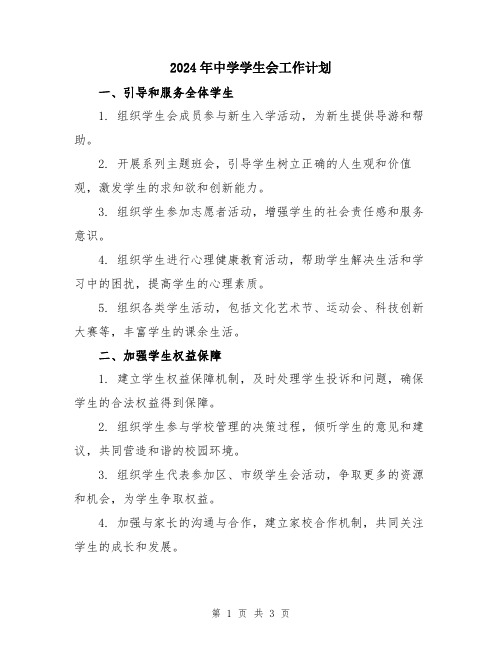 2024年中学学生会工作计划

一、引导和服务全体学生

1. 组织学生会成员参与新生入学活动，为新生提供导游和帮助。

2. 开展系列主题班会，引导学生树立正确的人生观和价值观，激发学生的求知欲和创新能力。

3. 组织学生参加志愿者活动，增强学生的社会责任感和服务意识。

4. 组织学生进行心理健康教育活动，帮助学生解决生活和学习中的困扰，提高学生的心理素质。

5. 组织各类学生活动，包括文化艺术节、运动会、科技创新大赛等，丰富学生的课余生活。

二、加强学生权益保障

1. 建立学生权益保障机制，及时处理学生投诉和问题，确保学生的合法权益得到保障。

2. 组织学生参与学校管理的决策过程，倾听学生的意见和建议，共同营造和谐的校园环境。

3. 组织学生代表参加区、市级学生会活动，争取更多的资源和机会，为学生争取权益。

4. 加强与家长的沟通与合作，建立家校合作机制，共同关注学生的成长和发展。

第 1 页 共 3 页